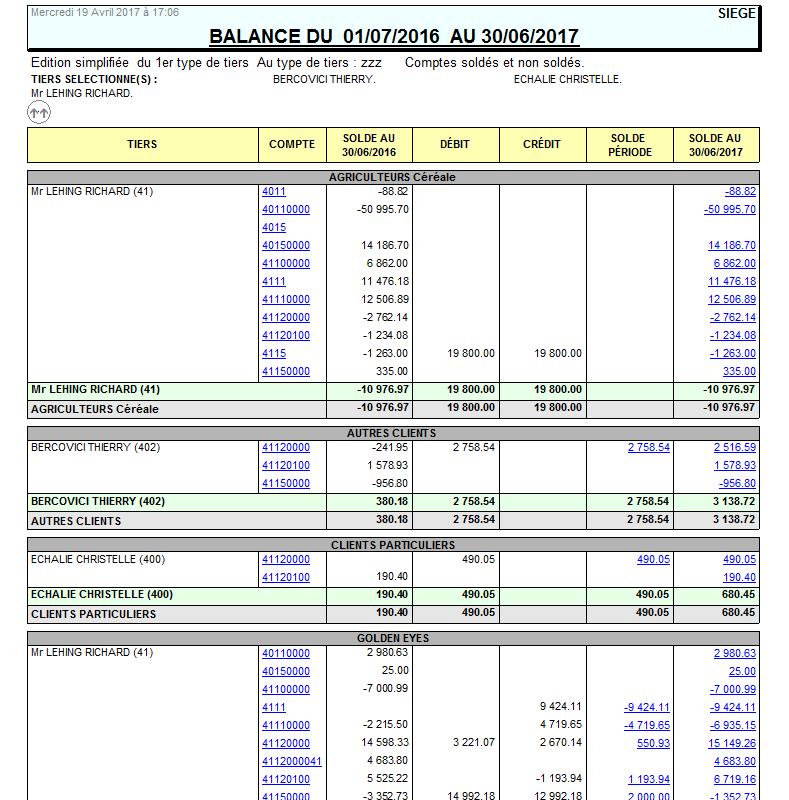 Mercredi 19 Avril 2017 à 17:06

SIEGE

BALANCE DU 01/07/2016 AU 30/06/2017

Edition simplifiée du 1er type de tiers Au type de tiers : zzz Comptes soldés et non soldés.

TIERS SELECTIONNE(S) : BERCOVICI THIERRY. ECHALIE CHRISTELLE. Mr LEHING RICHARD.

| TIERS | COMPTE | SOLDE AU 30/06/2016 | DÉBIT | CRÉDIT | SOLDE PÉRIODE | SOLDE AU 30/06/2017 |
|---|---|---|---|---|---|---|
| AGRICULTEURS Céréale | | | | | | |
| Mr LEHING RICHARD (41) | 4011 | -88.82 | | | | -88.82 |
| | 40110000 | -50 995.70 | | | | -50 995.70 |
| | 4015 | | | | | |
| | 40150000 | 14 186.70 | | | | 14 186.70 |
| | 41100000 | 6 862.00 | | | | 6 862.00 |
| | 4111 | 11 476.18 | | | | 11 476.18 |
| | 41110000 | 12 506.89 | | | | 12 506.89 |
| | 41120000 | -2 762.14 | | | | -2 762.14 |
| | 41120100 | -1 234.08 | | | | -1 234.08 |
| | 4115 | -1 263.00 | 19 800.00 | 19 800.00 | | -1 263.00 |
| | 41150000 | 335.00 | | | | 335.00 |
| Mr LEHING RICHARD (41) | | -10 976.97 | 19 800.00 | 19 800.00 | | -10 976.97 |
| AGRICULTEURS Céréale | | -10 976.97 | 19 800.00 | 19 800.00 | | -10 976.97 |
| AUTRES CLIENTS | | | | | | |
| BERCOVICI THIERRY (402) | 41120000 | -241.95 | 2 758.54 | | 2 758.54 | 2 516.59 |
| | 41120100 | 1 578.93 | | | | 1 578.93 |
| | 41150000 | -956.80 | | | | -956.80 |
| BERCOVICI THIERRY (402) | | 380.18 | 2 758.54 | | 2 758.54 | 3 138.72 |
| AUTRES CLIENTS | | 380.18 | 2 758.54 | | 2 758.54 | 3 138.72 |
| CLIENTS PARTICULIERS | | | | | | |
| ECHALIE CHRISTELLE (400) | 41120000 | | 490.05 | | 490.05 | 490.05 |
| | 41120100 | 190.40 | | | | 190.40 |
| ECHALIE CHRISTELLE (400) | | 190.40 | 490.05 | | 490.05 | 680.45 |
| CLIENTS PARTICULIERS | | 190.40 | 490.05 | | 490.05 | 680.45 |
| GOLDEN EYES | | | | | | |
| Mr LEHING RICHARD (41) | 40110000 | 2 980.63 | | | | 2 980.63 |
| | 40150000 | 25.00 | | | | 25.00 |
| | 41100000 | -7 000.99 | | | | -7 000.99 |
| | 4111 | | | 9 424.11 | -9 424.11 | -9 424.11 |
| | 41110000 | -2 215.50 | | 4 719.65 | -4 719.65 | -6 935.15 |
| | 41120000 | 14 598.33 | 3 221.07 | 2 670.14 | 550.93 | 15 149.26 |
| | 4112000041 | 4 683.80 | | | | 4 683.80 |
| | 41120100 | 5 525.22 | | -1 193.94 | 1 193.94 | 6 719.16 |
| | 41150000 | -3 352.73 | 14 992.18 | 12 992.18 | 2 000.00 | -1 352.73 |